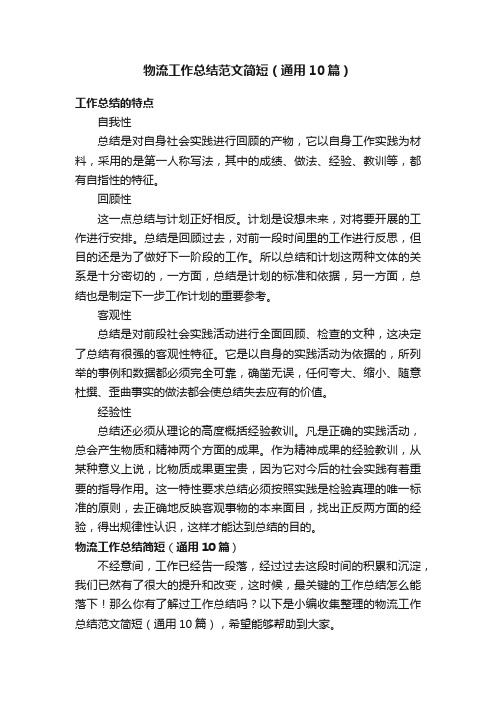 物流工作总结范文简短（通用10篇）

工作总结的特点

自我性

总结是对自身社会实践进行回顾的产物，它以自身工作实践为材料，采用的是第一人称写法，其中的成绩、做法、经验、教训等，都有自指性的特征。

回顾性

这一点总结与计划正好相反。计划是设想未来，对将要开展的工作进行安排。总结是回顾过去，对前一段时间里的工作进行反思，但目的还是为了做好下一阶段的工作。所以总结和计划这两种文体的关系是十分密切的，一方面，总结是计划的标准和依据，另一方面，总结也是制定下一步工作计划的重要参考。

客观性

总结是对前段社会实践活动进行全面回顾、检查的文种，这决定了总结有很强的客观性特征。它是以自身的实践活动为依据的，所列举的事例和数据都必须完全可靠，确凿无误，任何夸大、缩小、随意杜撰、歪曲事实的做法都会使总结失去应有的价值。

经验性

总结还必须从理论的高度概括经验教训。凡是正确的实践活动，总会产生物质和精神两个方面的成果。作为精神成果的经验教训，从某种意义上说，比物质成果更宝贵，因为它对今后的社会实践有着重要的指导作用。这一特性要求总结必须按照实践是检验真理的唯一标准的原则，去正确地反映客观事物的本来面目，找出正反两方面的经验，得出规律性认识，这样才能达到总结的目的。

物流工作总结简短（通用10篇）

不经意间，工作已经告一段落，经过过去这段时间的积累和沉淀，我们已然有了很大的提升和改变，这时候，最关键的工作总结怎么能落下！那么你有了解过工作总结吗？以下是小编收集整理的物流工作总结范文简短（通用10篇），希望能够帮助到大家。